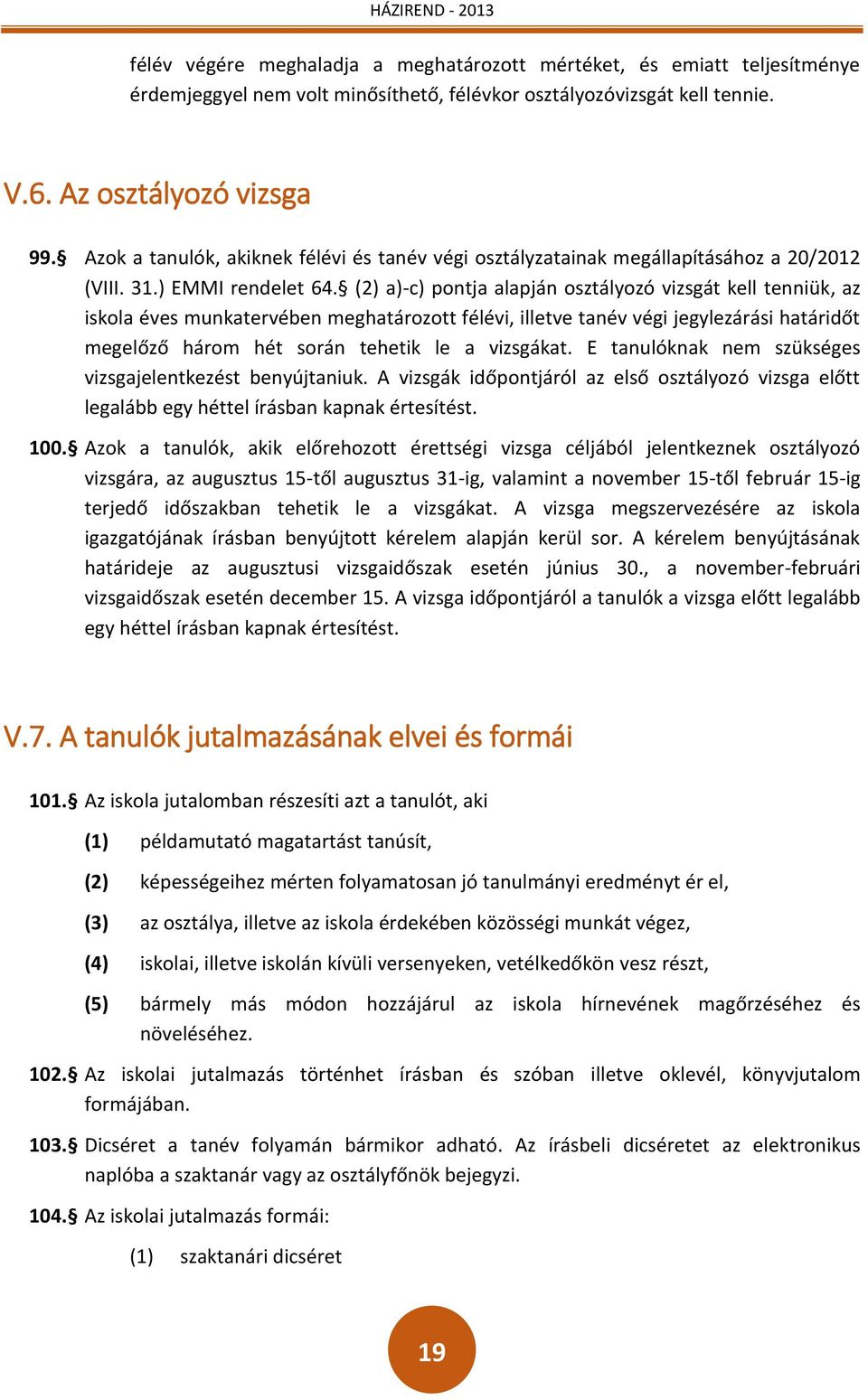 HÁZIREND - 2013

félév végére meghaladja a meghatározott mértéket, és emiatt teljesítménye érdemjeggyel nem volt minősíthető, félévkor osztályozóvizsgát kell tennie.

V.6. Az osztályozó vizsga

99.§ Azok a tanulók, akiknek félévi és tanév végi osztályzatainak megállapításához a 20/2012 (VIII. 31.) EMMI rendelet 64.§ (2) a)-c) pontja alapján osztályozó vizsgát kell tenniük, az iskola éves munkatervében meghatározott félévi, illetve tanév végi jegylezárási határidőt megelőző három hét során tehetik le a vizsgákat. E tanulóknak nem szükséges vizsgajelentkezést benyújtaniuk. A vizsgák időpontjáról az első osztályozó vizsga előtt legalább egy héttel írásban kapnak értesítést.

100.§ Azok a tanulók, akik előrehozott érettségi vizsga céljából jelentkeznek osztályozó vizsgára, az augusztus 15-től augusztus 31-ig, valamint a november 15-től február 15-ig terjedő időszakban tehetik le a vizsgákat. A vizsga megszervezésére az iskola igazgatójának írásban benyújtott kérelem alapján kerül sor. A kérelem benyújtásának határideje az augusztusi vizsgaidőszak esetén június 30., a november-februári vizsgaidőszak esetén december 15. A vizsga időpontjáról a tanulók a vizsga előtt legalább egy héttel írásban kapnak értesítést.

V.7. A tanulók jutalmazásának elvei és formái

101.§ Az iskola jutalomban részesíti azt a tanulót, aki

(1) példamutató magatartást tanúsít,

(2) képességeihez mérten folyamatosan jó tanulmányi eredményt ér el,

(3) az osztálya, illetve az iskola érdekében közösségi munkát végez,

(4) iskolai, illetve iskolán kívüli versenyeken, vetélkedőkön vesz részt,

(5) bármely más módon hozzájárul az iskola hírnevének magőrzéséhez és növeléséhez.

102.§ Az iskolai jutalmazás történhet írásban és szóban illetve oklevél, könyvjutalom formájában.

103.§ Dicséret a tanév folyamán bármikor adható. Az írásbeli dicséretet az elektronikus naplóba a szaktanár vagy az osztályfőnök bejegyzi.

104.§ Az iskolai jutalmazás formái:

(1) szaktanári dicséret

19